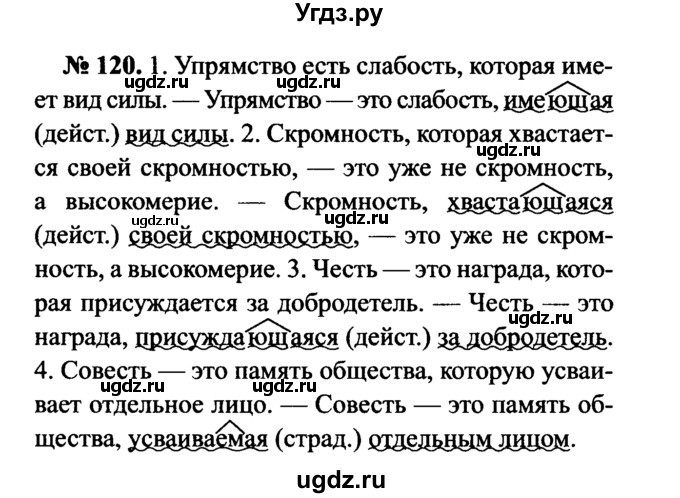 Угдз.ру

№ 120. 1. Упрямство есть слабость, которая имеет вид силы. — Упрямство — это слабость, имеющая (дейст.) вид силы. 2. Скромность, которая хвастается своей скромностью, — это уже не скромность, а высокомерие. — Скромность, хвастающаяся (дейст.) своей скромностью, — это уже не скромность, а высокомерие. 3. Честь — это награда, которая присуждается за добродетель. — Честь — это награда, присуждающаяся (дейст.) за добродетель. 4. Совесть — это память общества, которую усваивает отдельное лицо. — Совесть — это память общества, усваиваемая (страд.) отдельным лицом.

ugdz.ru ugdz.ru ugdz.ru ugdz.ru ugdz.ru ugdz.ru ugdz.ru ugdz.ru

ugdz.ru